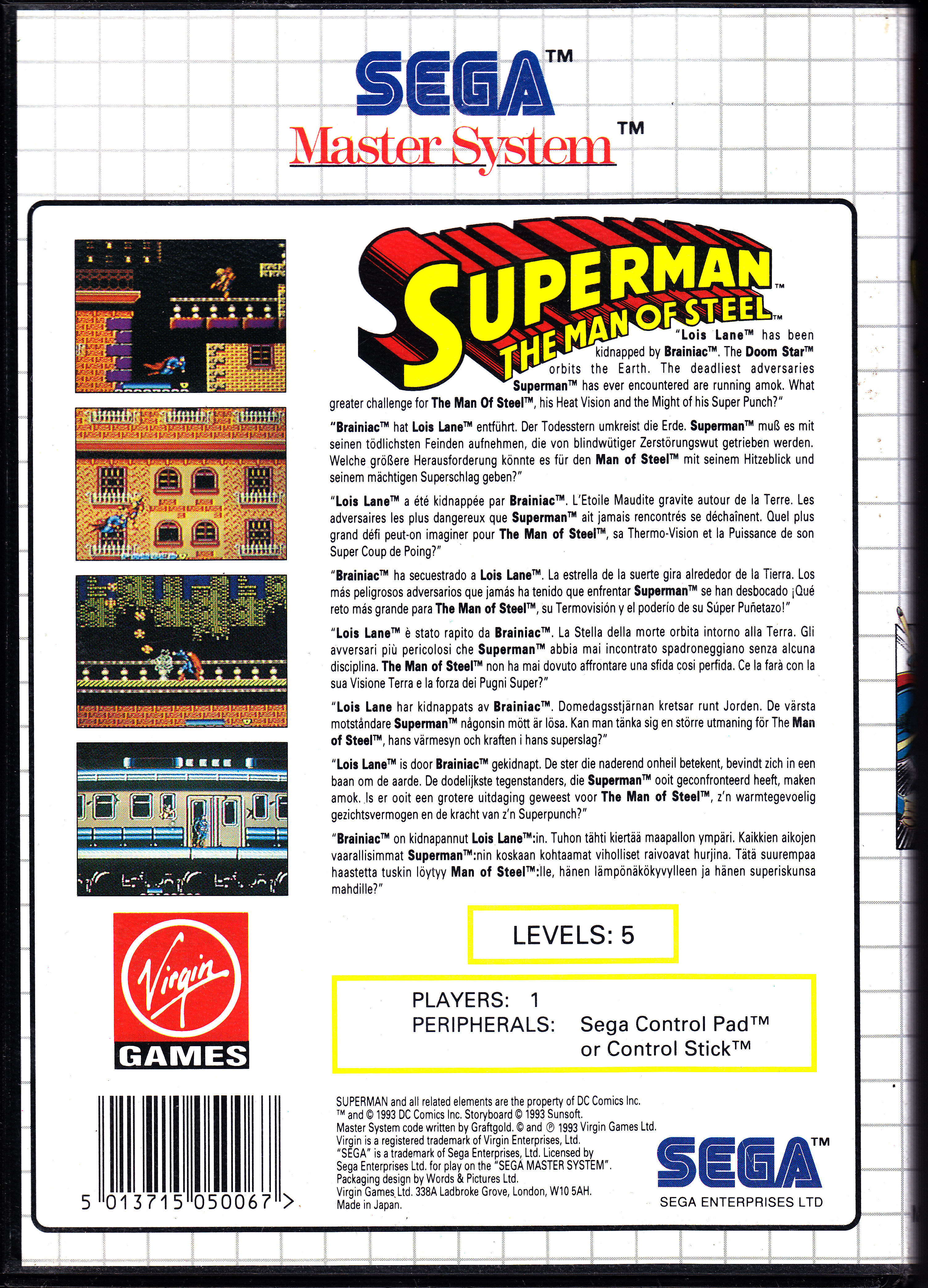 SEGA™

Master System™

SUPERMAN™

THE MAN OF STEEL™

"Lois Lane™ has been kidnapped by Brainiac™. The Doom Star™ orbits the Earth. The deadliest adversaries Superman™ has ever encountered are running amok. What greater challenge for The Man Of Steel™, his Heat Vision and the Might of his Super Punch?"

"Brainiac™ hat Lois Lane™ entführt. Der Todesstern umkreist die Erde. Superman™ muß es mit seinen tödlichsten Feinden aufnehmen, die von blindwütiger Zerstörungswut getrieben werden. Welche größere Herausforderung könnte es für den Man of Steel™ mit seinem Hitzeblick und seinem mächtigen Superschlag geben?"

"Lois Lane™ a été kidnappée par Brainiac™. L'Etoile Maudite gravite autour de la Terre. Les adversaires les plus dangereux que Superman™ ait jamais rencontrés se déchaînent. Quel plus grand défi peut-on imaginer pour The Man of Steel™, sa Thermo-Vision et la Puissance de son Super Coup de Poing?"

"Brainiac™ ha secuestrado a Lois Lane™. La estrella de la suerte gira alrededor de la Tierra. Los más peligrosos adversarios que jamás ha tenido que enfrentar Superman™ se han desbocado ¡Qué reto más grande para The Man of Steel™, su Termovisión y el poderío de su Súper Puñetazo!"

"Lois Lane™ è stato rapito da Brainiac™. La Stella della morte orbita intorno alla Terra. Gli avversari più pericolosi che Superman™ abbia mai incontrato spadroneggiano senza alcuna disciplina. The Man of Steel™ non ha mai dovuto affrontare una sfida cosi perfida. Ce la farà con la sua Visione Terra e la forza dei Pugni Super?"

"Lois Lane har kidnappats av Brainiac™. Domedagsstjärnan kretsar runt Jorden. De värsta motståndare Superman™ någonsin mött är lösa. Kan man tänka sig en större utmaning för The Man of Steel™, hans värmesyn och kraften i hans superslag?"

"Lois Lane™ is door Brainiac™ gekidnapt. De ster die naderend onheil betekent, bevindt zich in een baan om de aarde. De dodelijkste tegenstanders, die Superman™ ooit geconfronteerd heeft, maken amok. Is er ooit een grotere uitdaging geweest voor The Man of Steel™, z'n warmtegevoelig gezichtsvermogen en de kracht van z'n Superpunch?"

"Brainiac™ on kidnapannut Lois Lane™:in. Tuhon tähti kiertää maapallon ympäri. Kaikkien aikojen vaarallisimmat Superman™:nin koskaan kohtaamat viholliset raivoavat hurjina. Tätä suurempaa haastetta tuskin löytyy Man of Steel™:lle, hänen lämpönäkökyvylleen ja hänen superiskunsa mahdille?"

LEVELS: 5

PLAYERS: 1
PERIPHERALS: Sega Control Pad™
or Control Stick™

Virgin
GAMES

5 013715 050067 >

SUPERMAN and all related elements are the property of DC Comics Inc.
™ and © 1993 DC Comics Inc. Storyboard © 1993 Sunsoft.
Master System code written by Graftgold. © and ℗ 1993 Virgin Games Ltd.
Virgin is a registered trademark of Virgin Enterprises, Ltd.
"SEGA" is a trademark of Sega Enterprises, Ltd. Licensed by Sega Enterprises Ltd. for play on the "SEGA MASTER SYSTEM".
Packaging design by Words & Pictures Ltd.
Virgin Games Ltd. 338A Ladbroke Grove, London, W10 5AH.
Made in Japan.

SEGA™
SEGA ENTERPRISES LTD